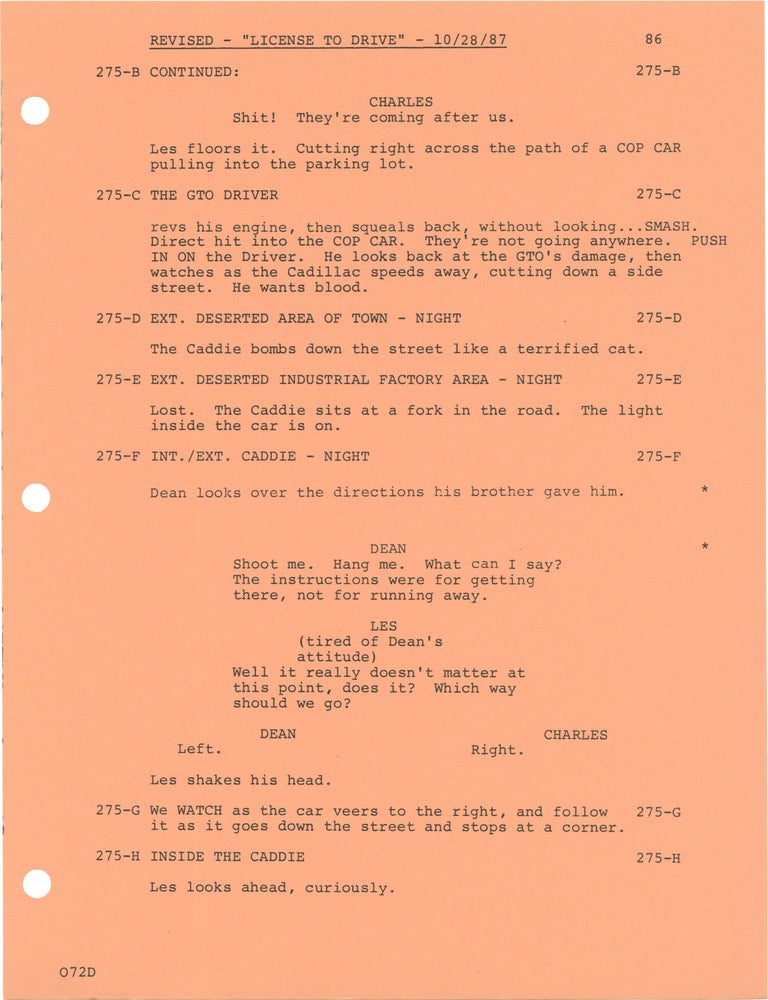 REVISED - "LICENSE TO DRIVE" - 10/28/87 86

275-B CONTINUED: 275-B

CHARLES
Shit! They're coming after us.

Les floors it. Cutting right across the path of a COP CAR pulling into the parking lot.

275-C THE GTO DRIVER 275-C

revs his engine, then squeals back, without looking...SMASH. Direct hit into the COP CAR. They're not going anywhere. PUSH IN ON the Driver. He looks back at the GTO's damage, then watches as the Cadillac speeds away, cutting down a side street. He wants blood.

275-D EXT. DESERTED AREA OF TOWN - NIGHT 275-D

The Caddie bombs down the street like a terrified cat.

275-E EXT. DESERTED INDUSTRIAL FACTORY AREA - NIGHT 275-E

Lost. The Caddie sits at a fork in the road. The light inside the car is on.

275-F INT./EXT. CADDIE - NIGHT 275-F

Dean looks over the directions his brother gave him. *

DEAN *
Shoot me. Hang me. What can I say? The instructions were for getting there, not for running away.

LES
(tired of Dean's attitude)
Well it really doesn't matter at this point, does it? Which way should we go?

DEAN
Left.

CHARLES
Right.

Les shakes his head.

275-G We WATCH as the car veers to the right, and follow it as it goes down the street and stops at a corner. 275-G

275-H INSIDE THE CADDIE 275-H

Les looks ahead, curiously.

072D